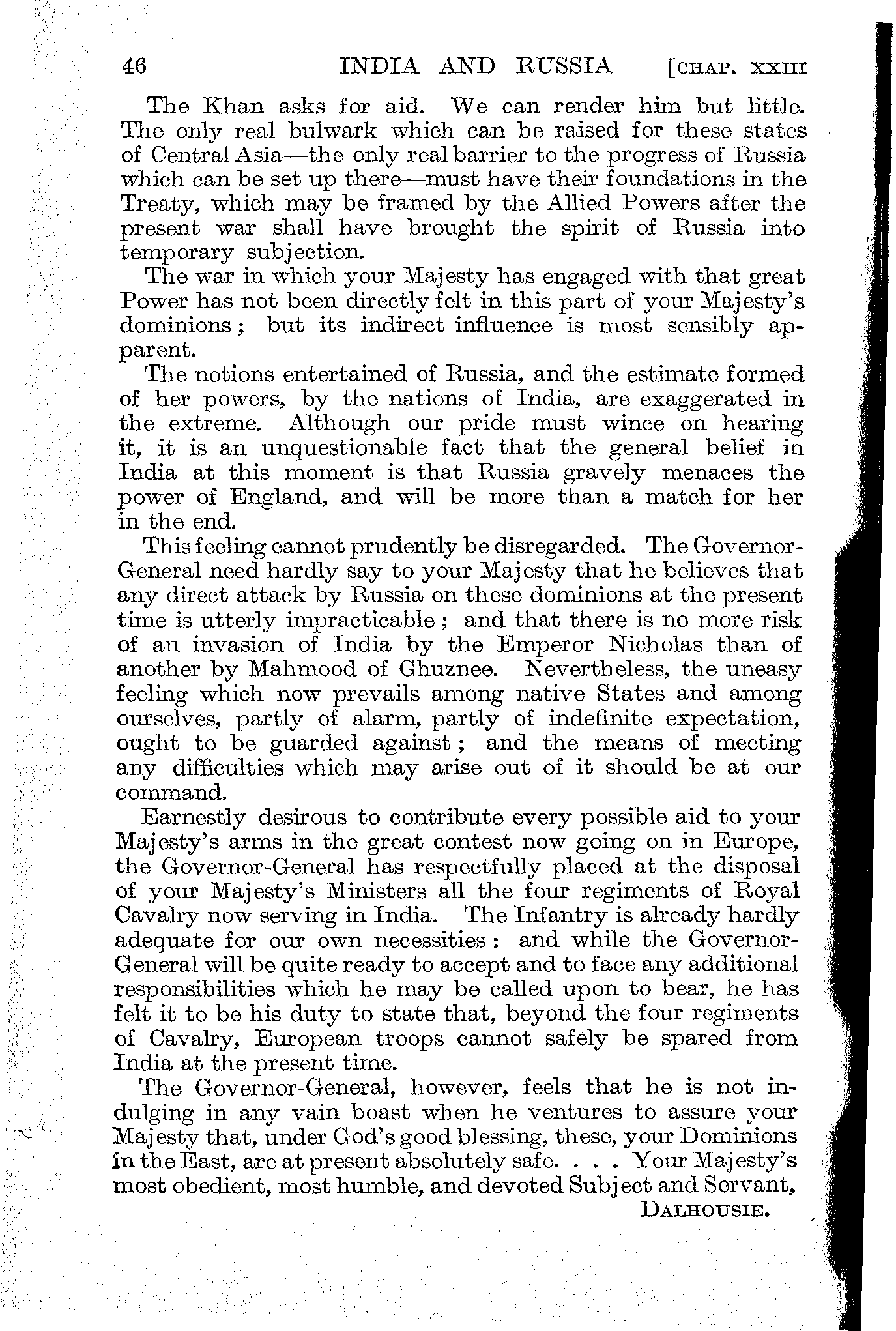 46 INDIA AND RUSSIA [CHAP. XXIII

The Khan asks for aid. We can render him but little. The only real bulwark which can be raised for these states of Central Asia—the only real barrier to the progress of Russia which can be set up there—must have their foundations in the Treaty, which may be framed by the Allied Powers after the present war shall have brought the spirit of Russia into temporary subjection.

The war in which your Majesty has engaged with that great Power has not been directly felt in this part of your Majesty's dominions; but its indirect influence is most sensibly apparent.

The notions entertained of Russia, and the estimate formed of her powers, by the nations of India, are exaggerated in the extreme. Although our pride must wince on hearing it, it is an unquestionable fact that the general belief in India at this moment is that Russia gravely menaces the power of England, and will be more than a match for her in the end.

This feeling cannot prudently be disregarded. The Governor-General need hardly say to your Majesty that he believes that any direct attack by Russia on these dominions at the present time is utterly impracticable; and that there is no more risk of an invasion of India by the Emperor Nicholas than of another by Mahmood of Ghuznee. Nevertheless, the uneasy feeling which now prevails among native States and among ourselves, partly of alarm, partly of indefinite expectation, ought to be guarded against; and the means of meeting any difficulties which may arise out of it should be at our command.

Earnestly desirous to contribute every possible aid to your Majesty's arms in the great contest now going on in Europe, the Governor-General has respectfully placed at the disposal of your Majesty's Ministers all the four regiments of Royal Cavalry now serving in India. The Infantry is already hardly adequate for our own necessities: and while the Governor-General will be quite ready to accept and to face any additional responsibilities which he may be called upon to bear, he has felt it to be his duty to state that, beyond the four regiments of Cavalry, European troops cannot safely be spared from India at the present time.

The Governor-General, however, feels that he is not indulging in any vain boast when he ventures to assure your Majesty that, under God's good blessing, these, your Dominions in the East, are at present absolutely safe. . . . Your Majesty's most obedient, most humble, and devoted Subject and Servant,

DALHOUSIE.